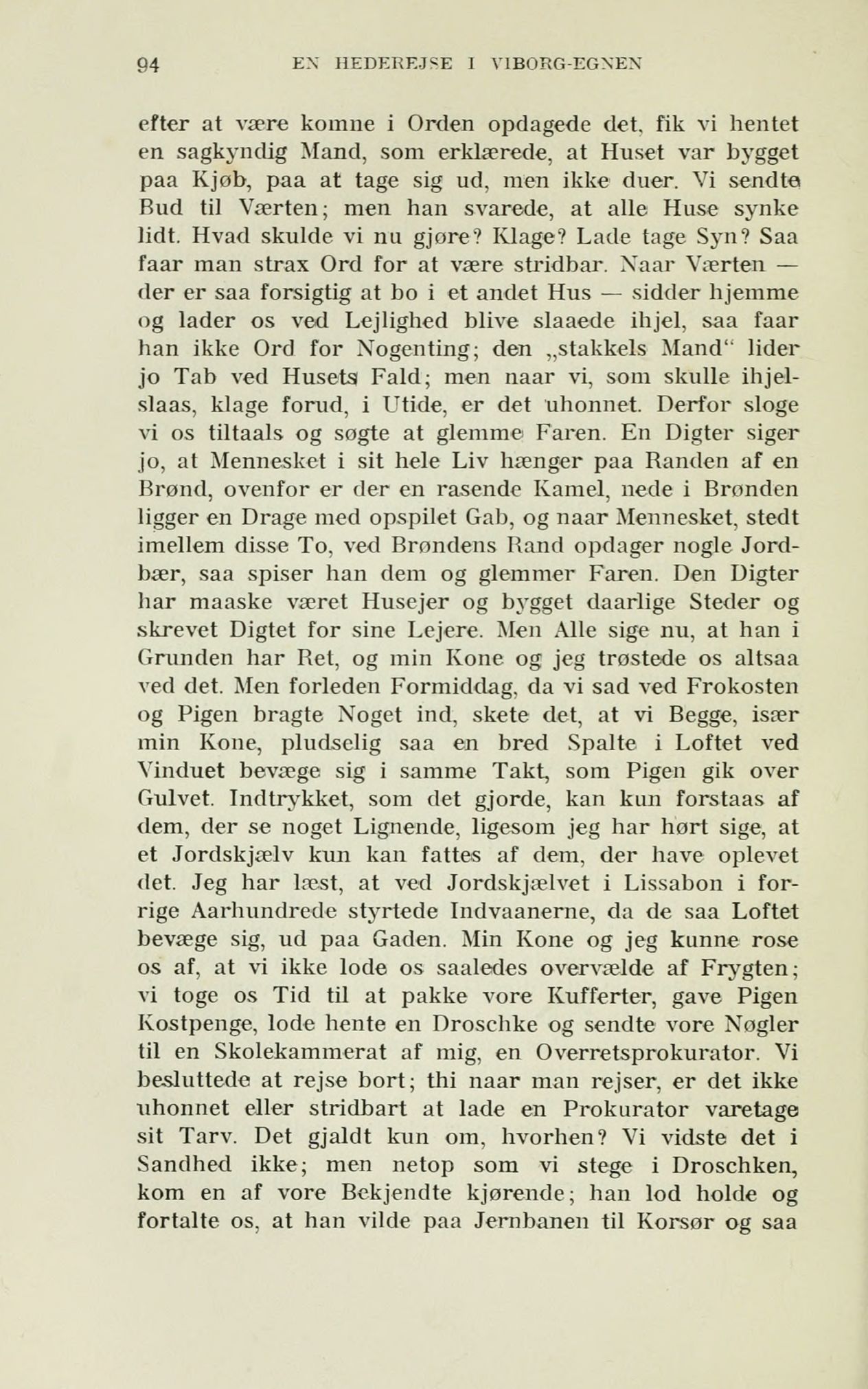 94 EN HEDEREJSE I VIBORG-EGNEN

efter at være komne i Orden opdagede det, fik vi hentet en sagkyndig Mand, som erklærede, at Huset var bygget paa Kjøb, paa at tage sig ud, men ikke duer. Vi sendte Bud til Værten; men han svarede, at alle Huse synke lidt. Hvad skulde vi nu gjøre? Klage? Lade tage Syn? Saa faar man strax Ord for at være stridbar. Naar Værten — der er saa forsigtig at bo i et andet Hus — sidder hjemme og lader os ved Lejlighed blive slaaede ihjel, saa faar han ikke Ord for Nogenting; den „stakkels Mand“ lider jo Tab ved Husets Fald; men naar vi, som skulle ihjelslaas, klage forud, i Utide, er det uhonnet. Derfor sloge vi os tiltaals og søgte at glemme Faren. En Digter siger jo, at Mennesket i sit hele Liv hænger paa Randen af en Brønd, ovenfor er der en rasende Kamel, nede i Brønden ligger en Drage med opspilet Gab, og naar Mennesket, stedt imellem disse To, ved Brøndens Rand opdager nogle Jordbær, saa spiser han dem og glemmer Faren. Den Digter har maaske været Husejer og bygget daarlige Steder og skrevet Digtet for sine Lejere. Men Alle sige nu, at han i Grunden har Ret, og min Kone og jeg trøstede os altsaa ved det. Men forleden Formiddag, da vi sad ved Frokosten og Pigen bragte Noget ind, skete det, at vi Begge, især min Kone, pludselig saa en bred Spalte i Loftet ved Vinduet bevæge sig i samme Takt, som Pigen gik over Gulvet. Indtrykket, som det gjorde, kan kun forstaas af dem, der se noget Lignende, ligesom jeg har hørt sige, at et Jordskjælv kun kan fattes af dem, der have oplevet det. Jeg har læst, at ved Jordskjælvet i Lissabon i forrige Aarhundrede styrtede Indvaanerne, da de saa Loftet bevæge sig, ud paa Gaden. Min Kone og jeg kunne rose os af, at vi ikke lode os saaledes overvælde af Frygten; vi toge os Tid til at pakke vore Kufferter, gave Pigen Kostpenge, lode hente en Droschke og sendte vore Nøgler til en Skolekammerat af mig, en Overretsprokurator. Vi besluttede at rejse bort; thi naar man rejser, er det ikke uhonnet eller stridbart at lade en Prokurator varetage sit Tarv. Det gjaldt kun om, hvorhen? Vi vidste det i Sandhed ikke; men netop som vi stege i Droschken, kom en af vore Bekjendte kjørende; han lod holde og fortalte os, at han vilde paa Jernbanen til Korsør og saa